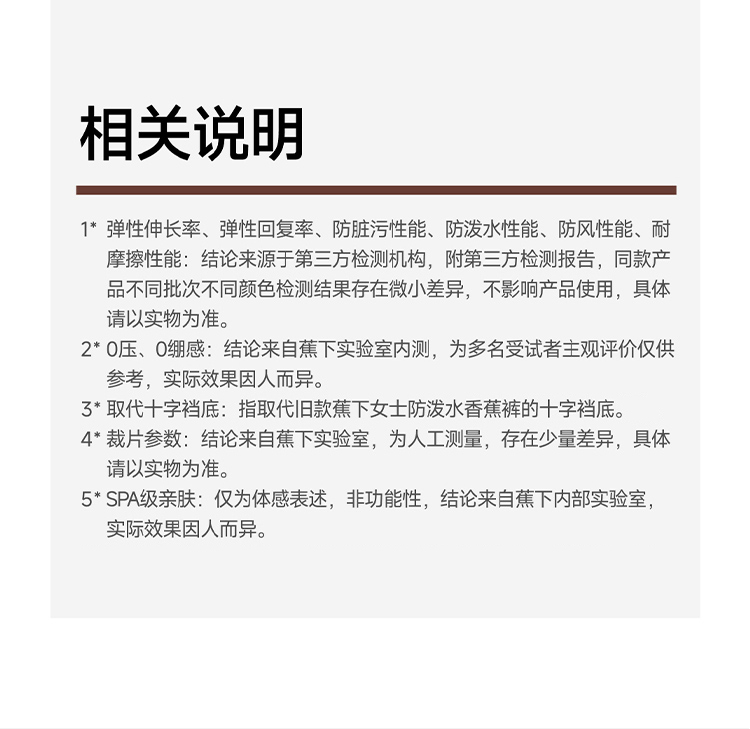 相关说明

1* 弹性伸长率、弹性回复率、防脏污性能、防泼水性能、防风性能、耐摩擦性能：结论来源于第三方检测机构，附第三方检测报告，同款产品不同批次不同颜色检测结果存在微小差异，不影响产品使用，具体请以实物为准。

2* 0压、0绷感：结论来自蕉下实验室内测，为多名受试者主观评价仅供参考，实际效果因人而异。

3* 取代十字裆底：指取代旧款蕉下女士防泼水香蕉裤的十字裆底。

4* 裁片参数：结论来自蕉下实验室，为人工测量，存在少量差异，具体请以实物为准。

5* SPA级亲肤：仅为体感表述，非功能性，结论来自蕉下内部实验室，实际效果因人而异。